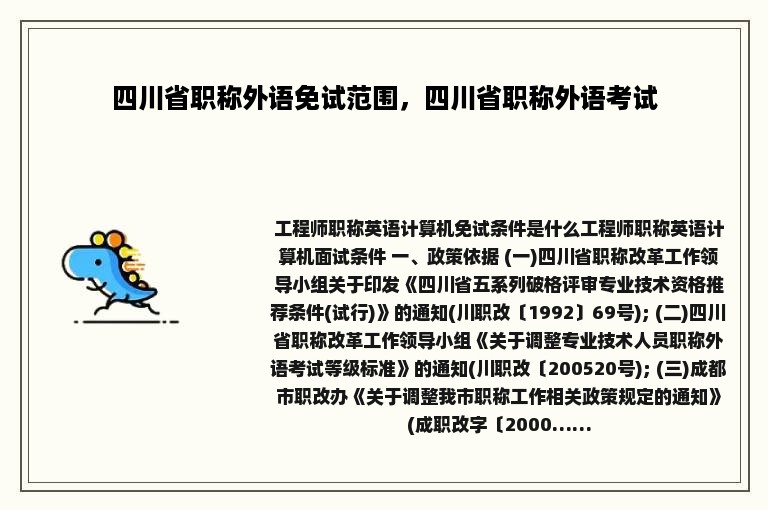 四川省职称外语免试范围，四川省职称外语考试

工程师职称英语计算机免试条件是什么工程师职称英语计算机面试条件 一、政策依据 (一)四川省职称改革工作领导小组关于印发《四川省五系列破格评审专业技术资格推荐条件(试行)》的通知(川职改〔1992〕69号); (二)四川省职称改革工作领导小组《关于调整专业技术人员职称外语考试等级标准》的通知(川职改〔200520号); (三)成都市职改办《关于调整我市职称工作相关政策规定的通知》(成职改字〔2000......